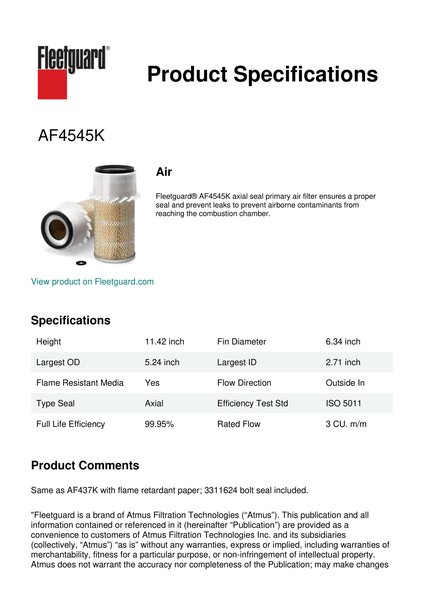 Fleetguard®

Product Specifications

AF4545K

Air

Fleetguard® AF4545K axial seal primary air filter ensures a proper seal and prevent leaks to prevent airborne contaminants from reaching the combustion chamber.

View product on Fleetguard.com

Specifications

| Height | 11.42 inch | Fin Diameter | 6.34 inch |
|---|---|---|---|
| Largest OD | 5.24 inch | Largest ID | 2.71 inch |
| Flame Resistant Media | Yes | Flow Direction | Outside In |
| Type Seal | Axial | Efficiency Test Std | ISO 5011 |
| Full Life Efficiency | 99.95% | Rated Flow | 3 CU. m/m |

Product Comments

Same as AF437K with flame retardant paper; 3311624 bolt seal included.

"Fleetguard is a brand of Atmus Filtration Technologies ("Atmus"). This publication and all information contained or referenced in it (hereinafter "Publication") are provided as a convenience to customers of Atmus Filtration Technologies Inc. and its subsidiaries (collectively, "Atmus") "as is" without any warranties, express or implied, including warranties of merchantability, fitness for a particular purpose, or non-infringement of intellectual property. Atmus does not warrant the accuracy nor completeness of the Publication; may make changes